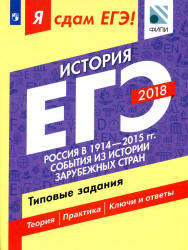 Я сдам ЕГЭ!

ФИПИ

ИСТОРИЯ

ЕГЭ

2018

РОССИЯ В 1914—2015 гг.
СОБЫТИЯ ИЗ ИСТОРИИ
ЗАРУБЕЖНЫХ СТРАН

Типовые задания

Теория | Практика | Ключи и ответы